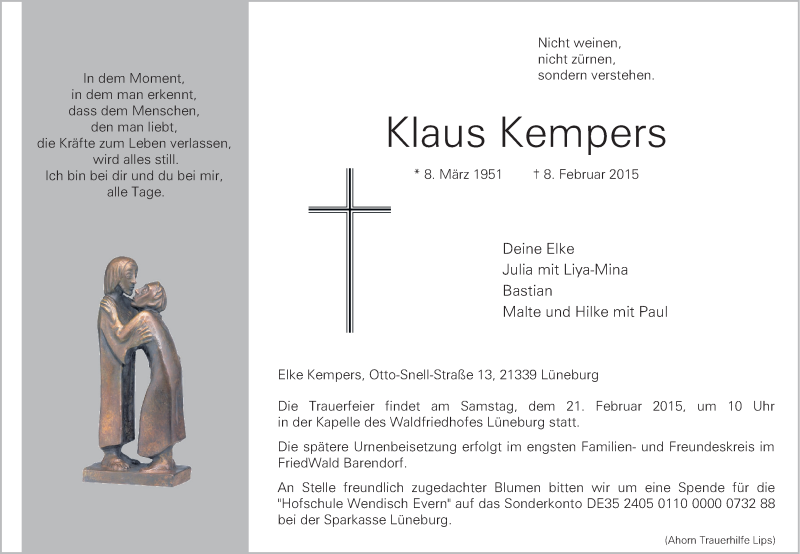 In dem Moment,
in dem man erkennt,
dass dem Menschen,
den man liebt,
die Kräfte zum Leben verlassen,
wird alles still.
Ich bin bei dir und du bei mir,
alle Tage.

Nicht weinen,
nicht zürnen,
sondern verstehen.

Klaus Kempers

* 8. März 1951 † 8. Februar 2015

Deine Elke
Julia mit Liya-Mina
Bastian
Malte und Hilke mit Paul

Elke Kempers, Otto-Snell-Straße 13, 21339 Lüneburg

Die Trauerfeier findet am Samstag, dem 21. Februar 2015, um 10 Uhr in der Kapelle des Waldfriedhofes Lüneburg statt.

Die spätere Urnenbeisetzung erfolgt im engsten Familien- und Freundeskreis im FriedWald Barendorf.

An Stelle freundlich zugedachter Blumen bitten wir um eine Spende für die "Hofschule Wendisch Evern" auf das Sonderkonto DE35 2405 0110 0000 0732 88 bei der Sparkasse Lüneburg.

(Ahorn Trauerhilfe Lips)